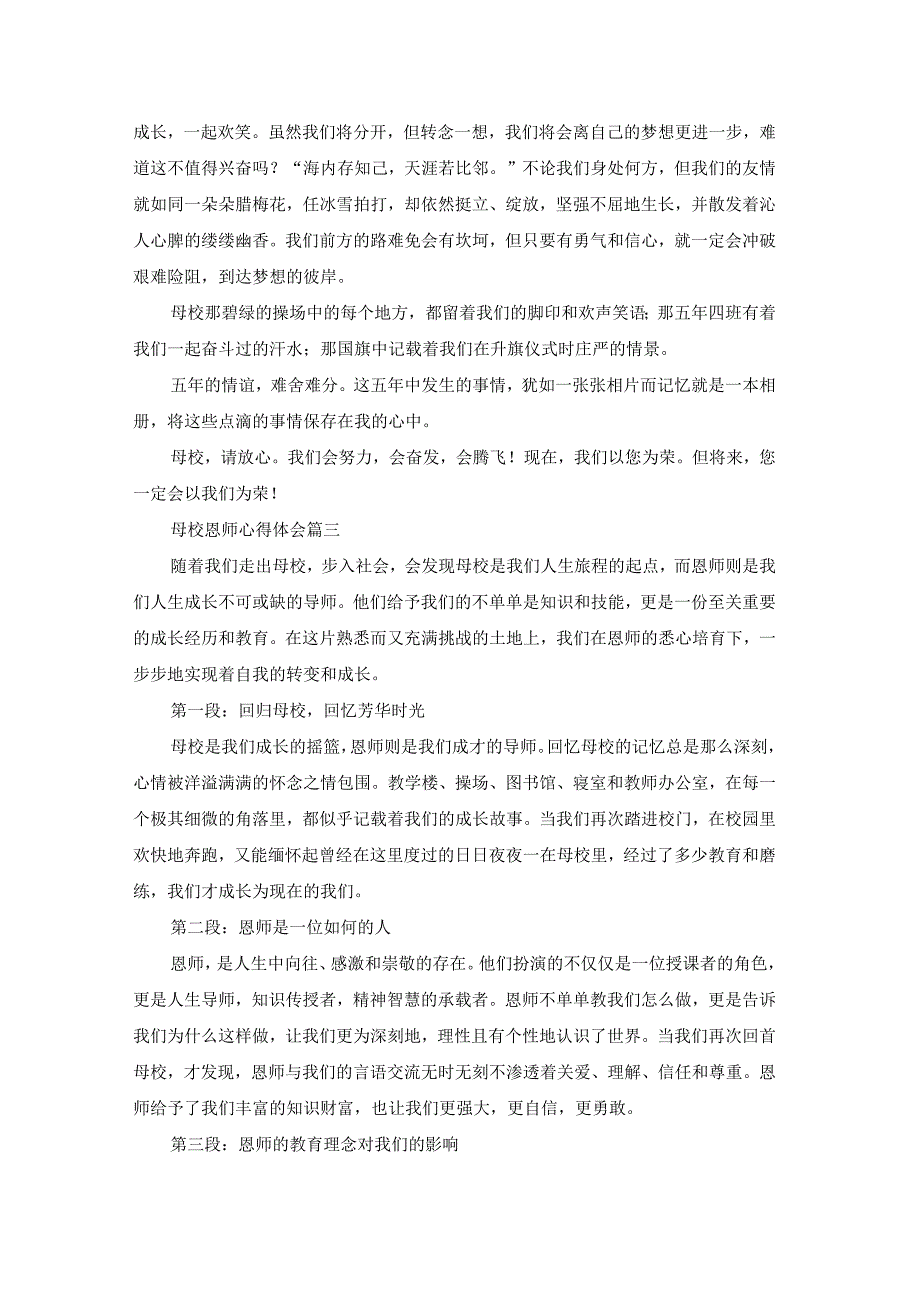 成长，一起欢笑。虽然我们将分开，但转念一想，我们将会离自己的梦想更进一步，难道这不值得兴奋吗？“海内存知己，天涯若比邻。”不论我们身处何方，但我们的友情就如同一朵朵腊梅花，任冰雪拍打，却依然挺立、绽放，坚强不屈地生长，并散发着沁人心脾的缕缕幽香。我们前方的路难免会有坎坷，但只要有勇气和信心，就一定会冲破艰难险阻，到达梦想的彼岸。

母校那碧绿的操场中的每个地方，都留着我们的脚印和欢声笑语；那五年四班有着我们一起奋斗过的汗水；那国旗中记载着我们在升旗仪式时庄严的情景。

五年的情谊，难舍难分。这五年中发生的事情，犹如一张张相片而记忆就是一本相册，将这些点滴的事情保存在我的心中。

母校，请放心。我们会努力，会奋发，会腾飞！现在，我们以您为荣。但将来，您一定会以我们为荣！

母校恩师心得体会篇三

随着我们走出母校，步入社会，会发现母校是我们人生旅程的起点，而恩师则是我们人生成长不可或缺的导师。他们给予我们的不单单是知识和技能，更是一份至关重要的成长经历和教育。在这片熟悉而又充满挑战的土地上，我们在恩师的悉心培育下，一步步地实现着自我的转变和成长。

第一段：回归母校，回忆芳华时光

母校是我们成长的摇篮，恩师则是我们成才的导师。回忆母校的记忆总是那么深刻，心情被洋溢满满的怀念之情包围。教学楼、操场、图书馆、寝室和教师办公室，在每一个极其细微的角落里，都似乎记载着我们的成长故事。当我们再次踏进校门，在校园里欢快地奔跑，又能缅怀起曾经在这里度过的日日夜夜一在母校里，经过了多少教育和磨练，我们才成长为现在的我们。

第二段：恩师是一位如何的人

恩师，是人生中向往、感激和崇敬的存在。他们扮演的不仅仅是一位授课者的角色，更是人生导师，知识传授者，精神智慧的承载者。恩师不单单教我们怎么做，更是告诉我们为什么这样做，让我们更为深刻地，理性且有个性地认识了世界。当我们再次回首母校，才发现，恩师与我们的言语交流无时无刻不渗透着关爱、理解、信任和尊重。恩师给予了我们丰富的知识财富，也让我们更强大，更自信，更勇敢。

第三段：恩师的教育理念对我们的影响